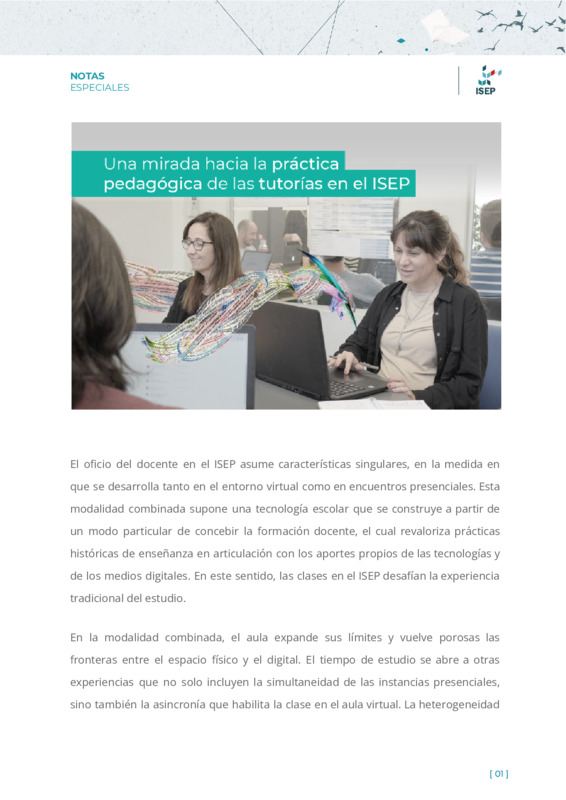 NOTAS
ESPECIALES

ISEP

Una mirada hacia la práctica pedagógica de las tutorías en el ISEP

El oficio del docente en el ISEP asume características singulares, en la medida en que se desarrolla tanto en el entorno virtual como en encuentros presenciales. Esta modalidad combinada supone una tecnología escolar que se construye a partir de un modo particular de concebir la formación docente, el cual revaloriza prácticas históricas de enseñanza en articulación con los aportes propios de las tecnologías y de los medios digitales. En este sentido, las clases en el ISEP desafían la experiencia tradicional del estudio.

En la modalidad combinada, el aula expande sus límites y vuelve porosas las fronteras entre el espacio físico y el digital. El tiempo de estudio se abre a otras experiencias que no solo incluyen la simultaneidad de las instancias presenciales, sino también la asincronía que habilita la clase en el aula virtual. La heterogeneidad

[ 01 ]